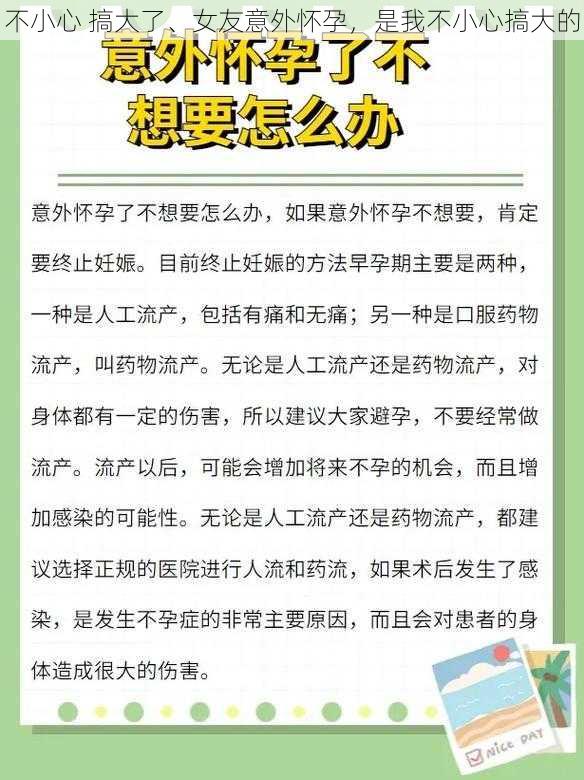 不小心 搞大了、女友意外怀孕，是我不小心搞大的

意外怀孕了不想要怎么办

意外怀孕了不想要怎么办，如果意外怀孕不想要，肯定要终止妊娠。目前终止妊娠的方法早孕期主要是两种，一种是人工流产，包括有痛和无痛；另一种是口服药物流产，叫药物流产。无论是人工流产还是药物流产，对身体都有一定的伤害，所以建议大家避孕，不要经常做流产。流产以后，可能会增加将来不孕的机会，而且增加感染的可能性。无论是人工流产还是药物流产，都建议选择正规的医院进行人流和药流，如果术后发生了感染，是发生不孕症的非常主要原因，而且会对患者的身体造成很大的伤害。

NICE DAY